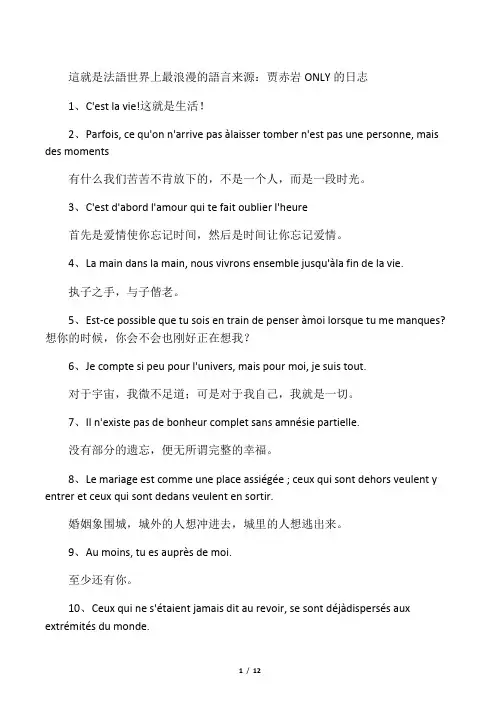 這就是法語世界上最浪漫的語言来源：贾赤岩 ONLY 的日志

1、C'est la vie!这就是生活！

2、Parfois, ce qu'on n'arrive pas àlaisser tomber n'est pas une personne, mais des moments

有什么我们苦苦不肯放下的，不是一个人，而是一段时光。

3、C'est d'abord l'amour qui te fait oublier l'heure

首先是爱情使你忘记时间，然后是时间让你忘记爱情。

4、La main dans la main, nous vivrons ensemble jusqu'àla fin de la vie.

执子之手，与子偕老。

5、Est-ce possible que tu sois en train de penser àmoi lorsque tu me manques? 想你的时候，你会不会也刚好正在想我？

6、Je compte si peu pour l'univers, mais pour moi, je suis tout.

对于宇宙，我微不足道；可是对于我自己，我就是一切。

7、Il n'existe pas de bonheur complet sans amnésie partielle.

没有部分的遗忘，便无所谓完整的幸福。

8、Le mariage est comme une place assiégée ; ceux qui sont dehors veulent y entrer et ceux qui sont dedans veulent en sortir.

婚姻象围城，城外的人想冲进去，城里的人想逃出来。

9、Au moins, tu es auprès de moi.

至少还有你。

10、Ceux qui ne s'étaient jamais dit au revoir, se sont déjàdispersés aux extrémités du monde.

1 / 12